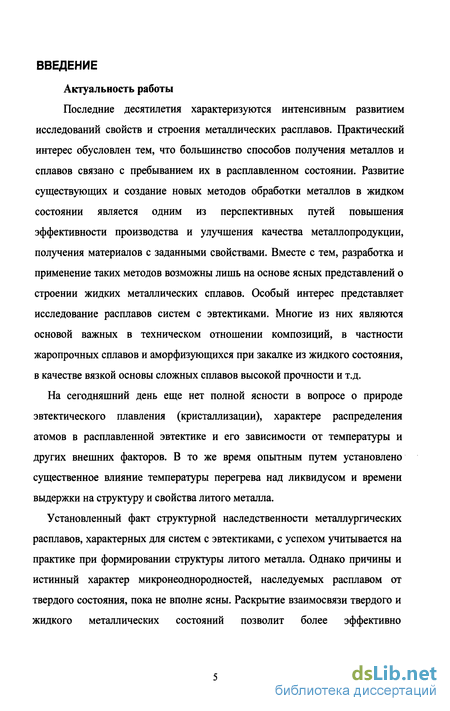 ВВЕДЕНИЕ

Актуальность работы

Последние десятилетия характеризуются интенсивным развитием исследований свойств и строения металлических расплавов. Практический интерес обусловлен тем, что большинство способов получения металлов и сплавов связано с пребыванием их в расплавленном состоянии. Развитие существующих и создание новых методов обработки металлов в жидком состоянии является одним из перспективных путей повышения эффективности производства и улучшения качества металлопродукции, получения материалов с заданными свойствами. Вместе с тем, разработка и применение таких методов возможны лишь на основе ясных представлений о строении жидких металлических сплавов. Особый интерес представляет исследование расплавов систем с эвтектиками. Многие из них являются основой важных в техническом отношении композиций, в частности жаропрочных сплавов и аморфизующихся при закалке из жидкого состояния, в качестве вязкой основы сложных сплавов высокой прочности и т.д.

На сегодняшний день еще нет полной ясности в вопросе о природе эвтектического плавления (кристаллизации), характере распределения атомов в расплавленной эвтектике и его зависимости от температуры и других внешних факторов. В то же время опытным путем установлено существенное влияние температуры перегрева над ликвидусом и времени выдержки на структуру и свойства литого металла.

Установленный факт структурной наследственности металлургических расплавов, характерных для систем с эвтектиками, с успехом учитывается на практике при формировании структуры литого металла. Однако причины и истинный характер микронеоднородностей, наследуемых расплавом от твердого состояния, пока не вполне ясны. Раскрытие взаимосвязи твердого и жидкого металлических состояний позволит более эффективно

5

dsLib.net
библиотека диссертаций